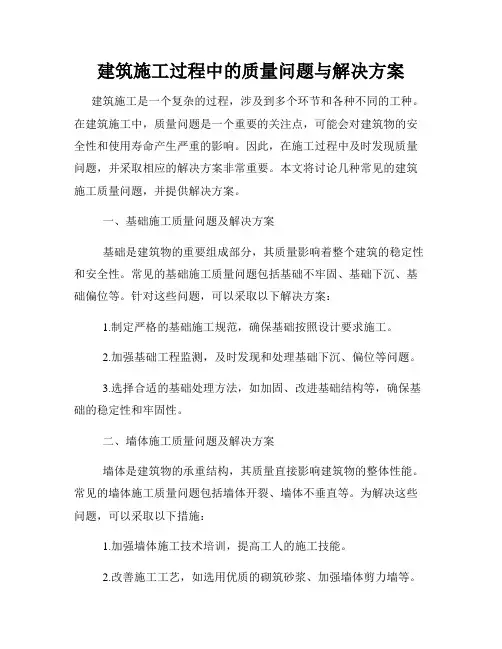 建筑施工过程中的质量问题与解决方案

建筑施工是一个复杂的过程，涉及到多个环节和各种不同的工种。在建筑施工中，质量问题是一个重要的关注点，可能会对建筑物的安全性和使用寿命产生严重的影响。因此，在施工过程中及时发现质量问题，并采取相应的解决方案非常重要。本文将讨论几种常见的建筑施工质量问题，并提供解决方案。

一、基础施工质量问题及解决方案

基础是建筑物的重要组成部分，其质量影响着整个建筑的稳定性和安全性。常见的基础施工质量问题包括基础不牢固、基础下沉、基础偏位等。针对这些问题，可以采取以下解决方案：

1.制定严格的基础施工规范，确保基础按照设计要求施工。

2.加强基础工程监测，及时发现和处理基础下沉、偏位等问题。

3.选择合适的基础处理方法，如加固、改进基础结构等，确保基础的稳定性和牢固性。

二、墙体施工质量问题及解决方案

墙体是建筑物的承重结构，其质量直接影响建筑物的整体性能。常见的墙体施工质量问题包括墙体开裂、墙体不垂直等。为解决这些问题，可以采取以下措施：

1.加强墙体施工技术培训，提高工人的施工技能。

2.改善施工工艺，如选用优质的砌筑砂浆、加强墙体剪力墙等。